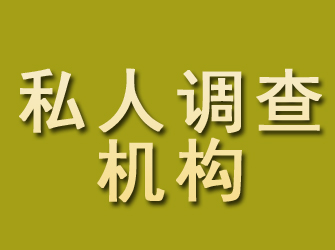 私人调查
机构